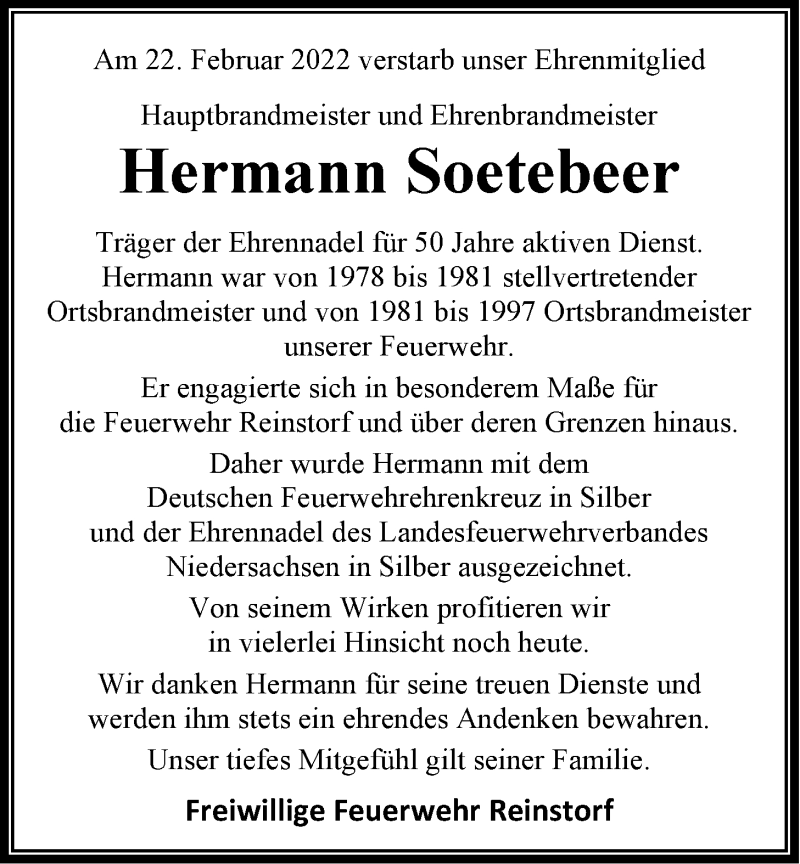 Am 22. Februar 2022 verstarb unser Ehrenmitglied

Hauptbrandmeister und Ehrenbrandmeister

Hermann Soetebeer

Träger der Ehrennadel für 50 Jahre aktiven Dienst. Hermann war von 1978 bis 1981 stellvertretender Ortsbrandmeister und von 1981 bis 1997 Ortsbrandmeister unserer Feuerwehr.

Er engagierte sich in besonderem Maße für die Feuerwehr Reinstorf und über deren Grenzen hinaus.

Daher wurde Hermann mit dem Deutschen Feuerwehrehrenkreuz in Silber und der Ehrennadel des Landesfeuerwehrverbandes Niedersachsen in Silber ausgezeichnet.

Von seinem Wirken profitieren wir in vielerlei Hinsicht noch heute.

Wir danken Hermann für seine treuen Dienste und werden ihm stets ein ehrendes Andenken bewahren.

Unser tiefes Mitgefühl gilt seiner Familie.

Freiwillige Feuerwehr Reinstorf